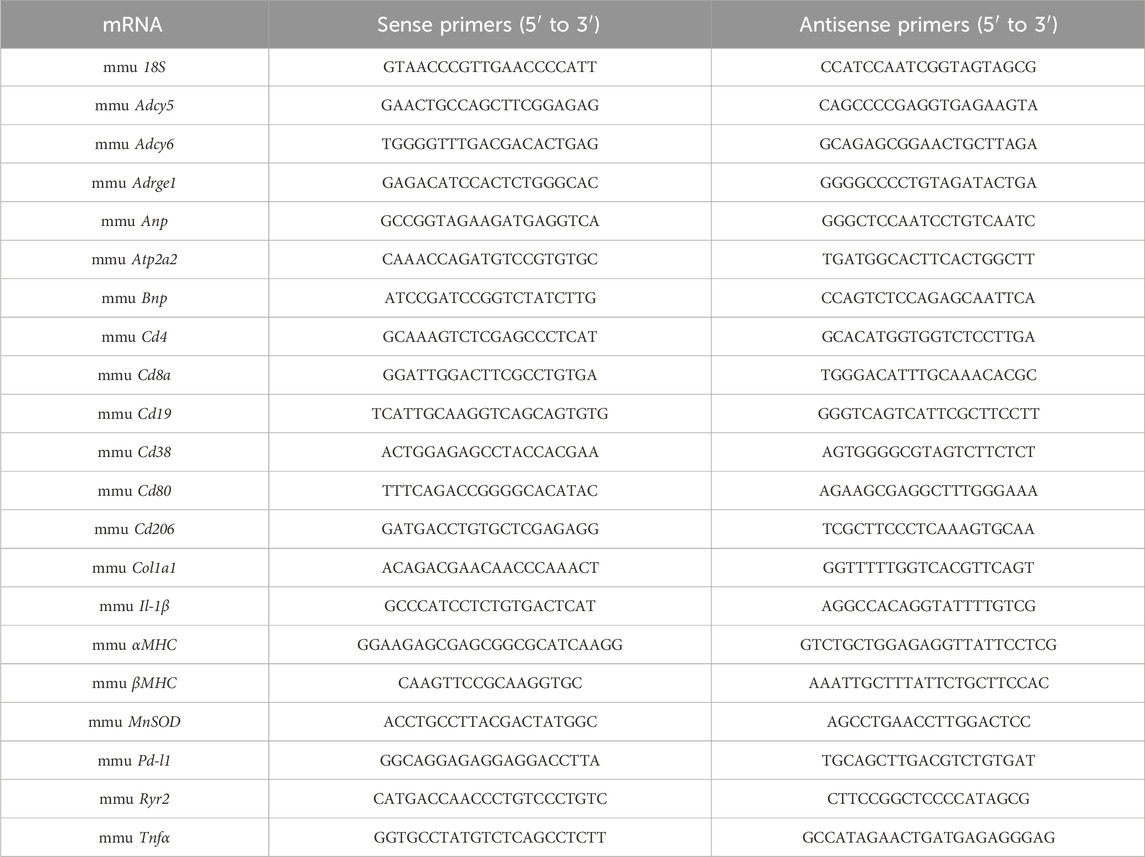 | mRNA | Sense primers (5′ to 3′) | Antisense primers (5′ to 3′) |
|---|---|---|
| mmu 18S | GTAACCCGTTGAACCCCATT | CCATCCAATCGGTAGTAGCG |
| mmu Adcy5 | GAACTGCCAGCTTCGGAGAG | CAGCCCCGAGGTGAGAAGTA |
| mmu Adcy6 | TGGGGTTTGACGACACTGAG | GCAGAGCGGAACTGCTTAGA |
| mmu Adrge1 | GAGACATCCACTCTGGGCAC | GGGGCCCCTGTAGATACTGA |
| mmu Anp | GCCGGTAGAAGATGAGGTCA | GGGCTCCAATCCTGTCAATC |
| mmu Atp2a2 | CAAACCAGATGTCCGTGTGC | TGATGGCACTTCACTGGCTT |
| mmu Bnp | ATCCGATCCGGTCTATCTTG | CCAGTCTCCAGAGCAATTCA |
| mmu Cd4 | GCAAAGTCTCGAGCCCTCAT | GCACATGGTGGTCTCCTTGA |
| mmu Cd8a | GGATTGGACTTCGCCTGTGA | TGGGACATTTGCAAACACGC |
| mmu Cd19 | TCATTGCAAGGTCAGCAGTGTG | GGGTCAGTCATTCGCTTCCTT |
| mmu Cd38 | ACTGGAGAGCCTACCACGAA | AGTGGGGCGTAGTCTTCTCT |
| mmu Cd80 | TTTCAGACCGGGGCACATAC | AGAAGCGAGGCTTTGGGAAA |
| mmu Cd206 | GATGACCTGTGCTCGAGAGG | TCGCTTCCCTCAAAGTGCAA |
| mmu Col1a1 | ACAGACGAACAACCCAAACT | GGTTTTTGGTCACGTTCAGT |
| mmu Il-1β | GCCCATCCTCTGTGACTCAT | AGGCCACAGGTATTTTGTCG |
| mmu αMHC | GGAAGAGCGAGCGGCGCATCAAGG | GTCTGCTGGAGAGGTTATTCCTCG |
| mmu βMHC | CAAGTTCCGCAAGGTGC | AAATTGCTTTATTCTGCTTCCAC |
| mmu MnSOD | ACCTGCCTTACGACTATGGC | AGCCTGAACCTTGGACTCC |
| mmu Pd-l1 | GGCAGGAGAGGAGGACCTTA | TGCAGCTTGACGTCTGTGAT |
| mmu Ryr2 | CATGACCAACCCTGTCCCTGTC | CTTCCGGCTCCCCATAGCG |
| mmu Tnfα | GGTGCCTATGTCTCAGCCTCTT | GCCATAGAACTGATGAGAGGGAG |